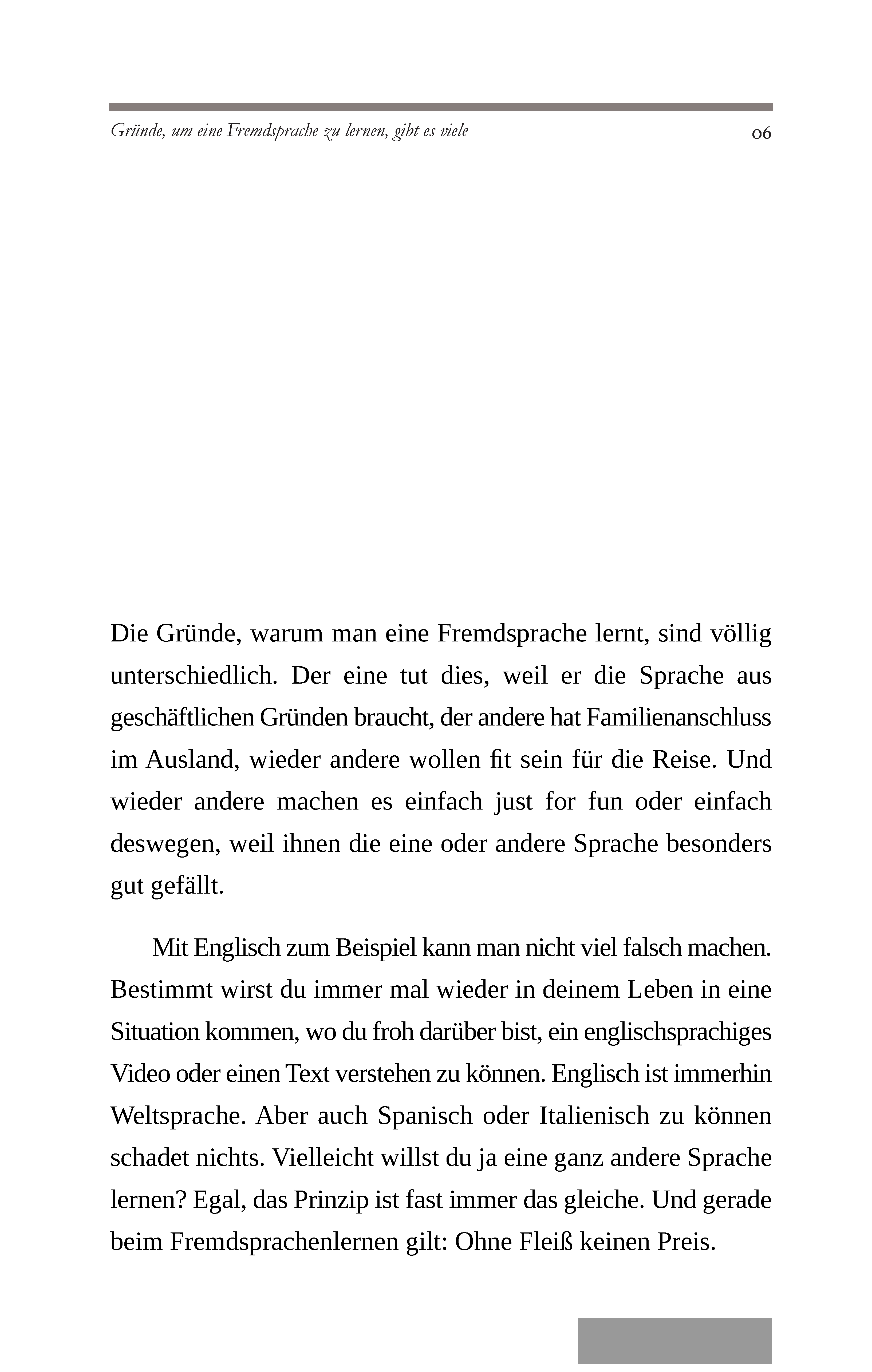 Gründe, um eine Fremdsprache zu lernen, gibt es viele 06

Die Gründe, warum man eine Fremdsprache lernt, sind völlig unterschiedlich. Der eine tut dies, weil er die Sprache aus geschäftlichen Gründen braucht, der andere hat Familienanschluss im Ausland, wieder andere wollen fit sein für die Reise. Und wieder andere machen es einfach just for fun oder einfach deswegen, weil ihnen die eine oder andere Sprache besonders gut gefällt.

Mit Englisch zum Beispiel kann man nicht viel falsch machen. Bestimmt wirst du immer mal wieder in deinem Leben in eine Situation kommen, wo du froh darüber bist, ein englischsprachiges Video oder einen Text verstehen zu können. Englisch ist immerhin Weltsprache. Aber auch Spanisch oder Italienisch zu können schadet nichts. Vielleicht willst du ja eine ganz andere Sprache lernen? Egal, das Prinzip ist fast immer das gleiche. Und gerade beim Fremdsprachenlernen gilt: Ohne Fleiß keinen Preis.